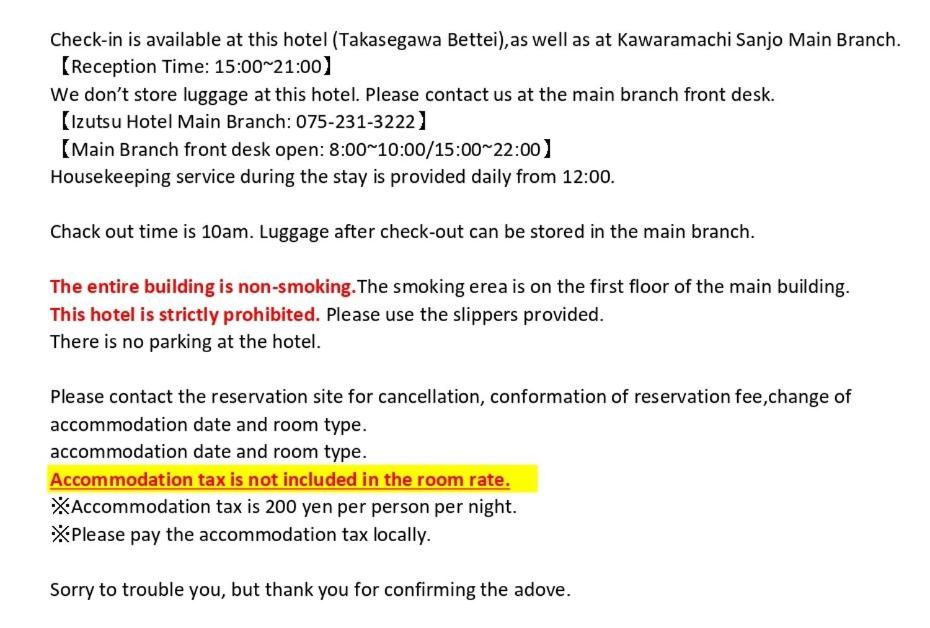 Check-in is available at this hotel (Takasegawa Bettei),as well as at Kawaramachi Sanjo Main Branch.
【Reception Time: 15:00~21:00】
We don't store luggage at this hotel. Please contact us at the main branch front desk.
【Izutsu Hotel Main Branch: 075-231-3222】
【Main Branch front desk open: 8:00~10:00/15:00~22:00】
Housekeeping service during the stay is provided daily from 12:00.

Chack out time is 10am. Luggage after check-out can be stored in the main branch.

The entire building is non-smoking.The smoking erea is on the first floor of the main building.
This hotel is strictly prohibited. Please use the slippers provided.
There is no parking at the hotel.

Please contact the reservation site for cancellation, conformation of reservation fee,change of accommodation date and room type.
accommodation date and room type.
Accommodation tax is not included in the room rate.
※Accommodation tax is 200 yen per person per night.
※Please pay the accommodation tax locally.

Sorry to trouble you, but thank you for confirming the adove.